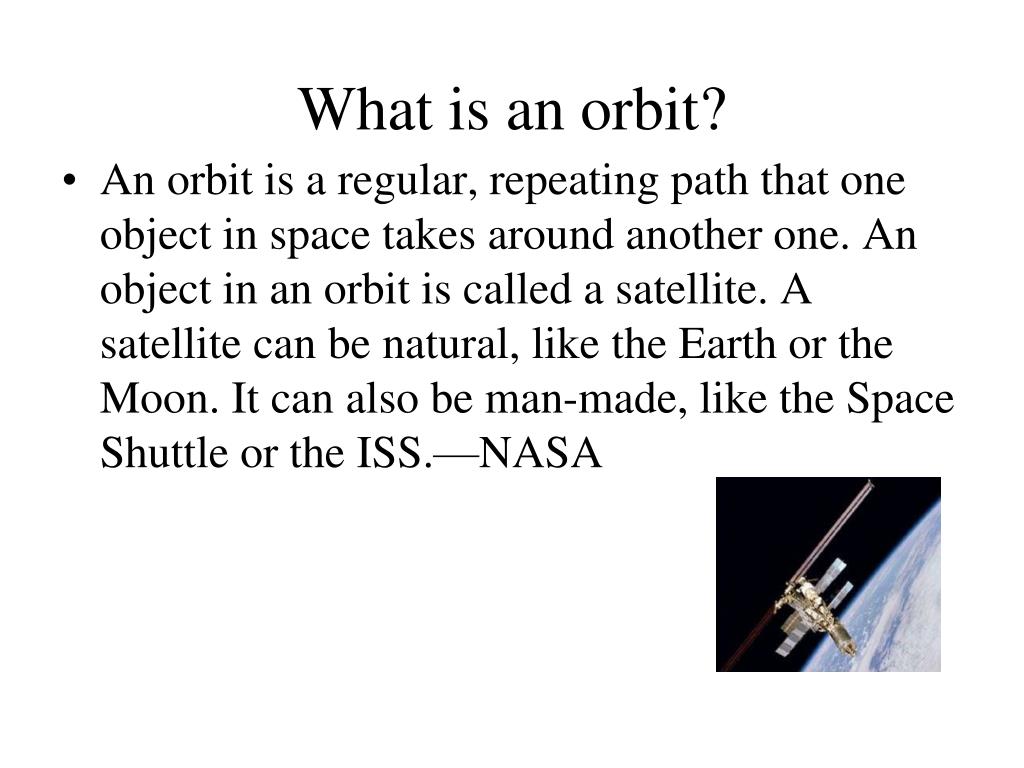 What is an orbit?

• An orbit is a regular, repeating path that one object in space takes around another one. An object in an orbit is called a satellite. A satellite can be natural, like the Earth or the Moon. It can also be man-made, like the Space Shuttle or the ISS.—NASA